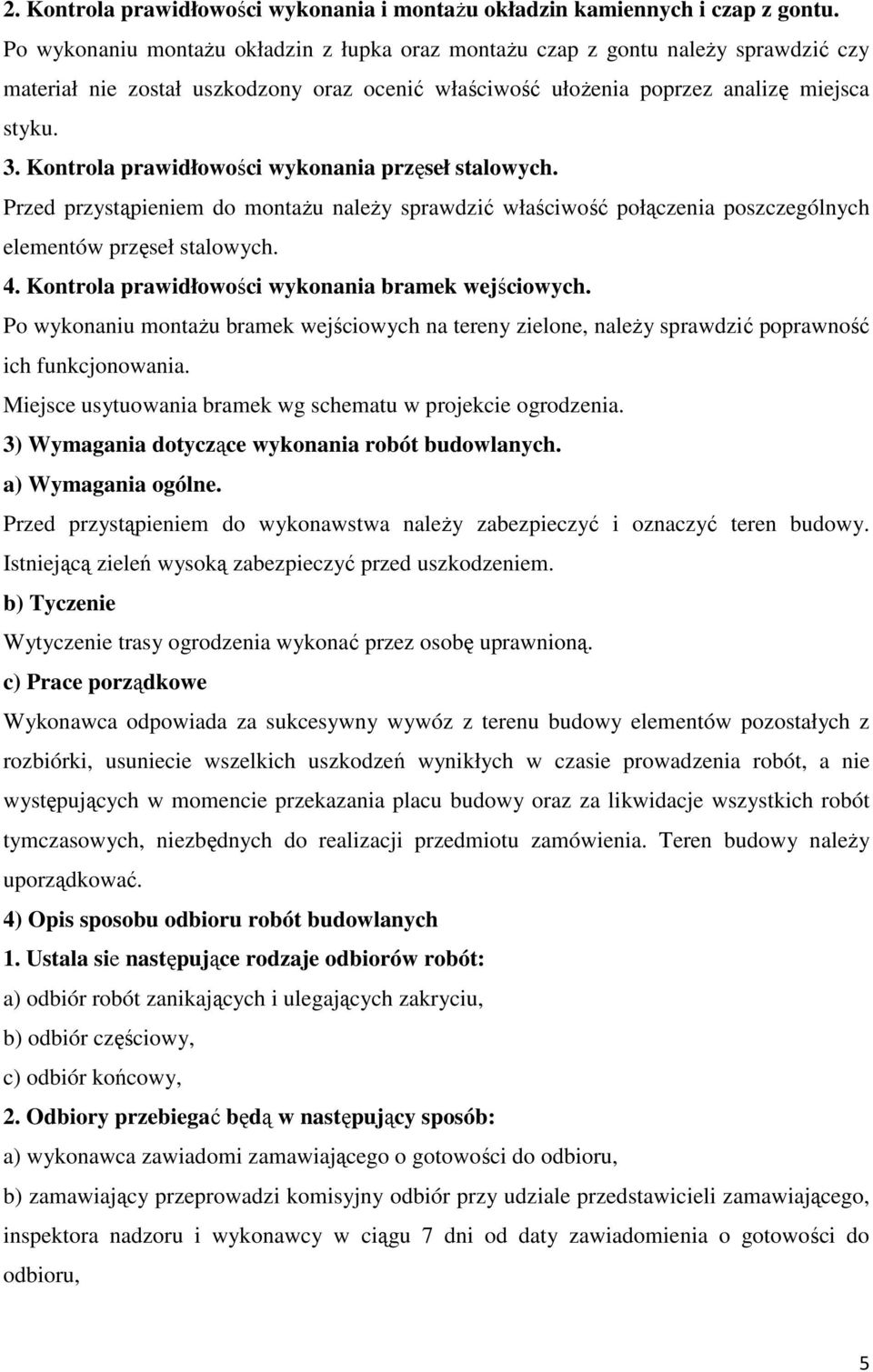 2. Kontrola prawidłowości wykonania i montażu okładzin kamiennych i czap z gontu.
Po wykonaniu montażu okładzin z łupka oraz montażu czap z gontu należy sprawdzić czy materiał nie został uszkodzony oraz ocenić właściwość ułożenia poprzez analizę miejsca styku.

3. Kontrola prawidłowości wykonania przęseł stalowych.
Przed przystąpieniem do montażu należy sprawdzić właściwość połączenia poszczególnych elementów przęseł stalowych.

4. Kontrola prawidłowości wykonania bramek wejściowych.
Po wykonaniu montażu bramek wejściowych na tereny zielone, należy sprawdzić poprawność ich funkcjonowania.
Miejsce usytuowania bramek wg schematu w projekcie ogrodzenia.

3) Wymagania dotyczące wykonania robót budowlanych.
a) Wymagania ogólne.
Przed przystąpieniem do wykonawstwa należy zabezpieczyć i oznaczyć teren budowy. Istniejącą zieleń wysoką zabezpieczyć przed uszkodzeniem.
b) Tyczenie
Wytyczenie trasy ogrodzenia wykonać przez osobę uprawnioną.
c) Prace porządkowe
Wykonawca odpowiada za sukcesywny wywóz z terenu budowy elementów pozostałych z rozbiórki, usuniecie wszelkich uszkodzeń wynikłych w czasie prowadzenia robót, a nie występujących w momencie przekazania placu budowy oraz za likwidacje wszystkich robót tymczasowych, niezbędnych do realizacji przedmiotu zamówienia. Teren budowy należy uporządkować.

4) Opis sposobu odbioru robót budowlanych
1. Ustala sie następujące rodzaje odbiorów robót:
a) odbiór robót zanikających i ulegających zakryciu,
b) odbiór częściowy,
c) odbiór końcowy,
2. Odbiory przebiegać będą w następujący sposób:
a) wykonawca zawiadomi zamawiającego o gotowości do odbioru,
b) zamawiający przeprowadzi komisyjny odbiór przy udziale przedstawicieli zamawiającego, inspektora nadzoru i wykonawcy w ciągu 7 dni od daty zawiadomienia o gotowości do odbioru,

5